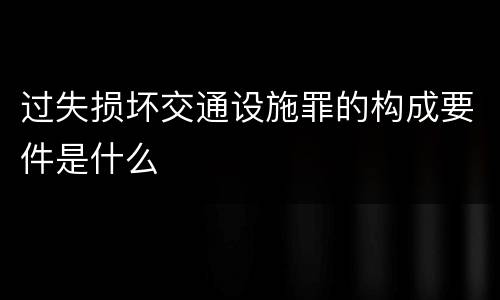 过失损坏交通设施罪的构成要件是什么